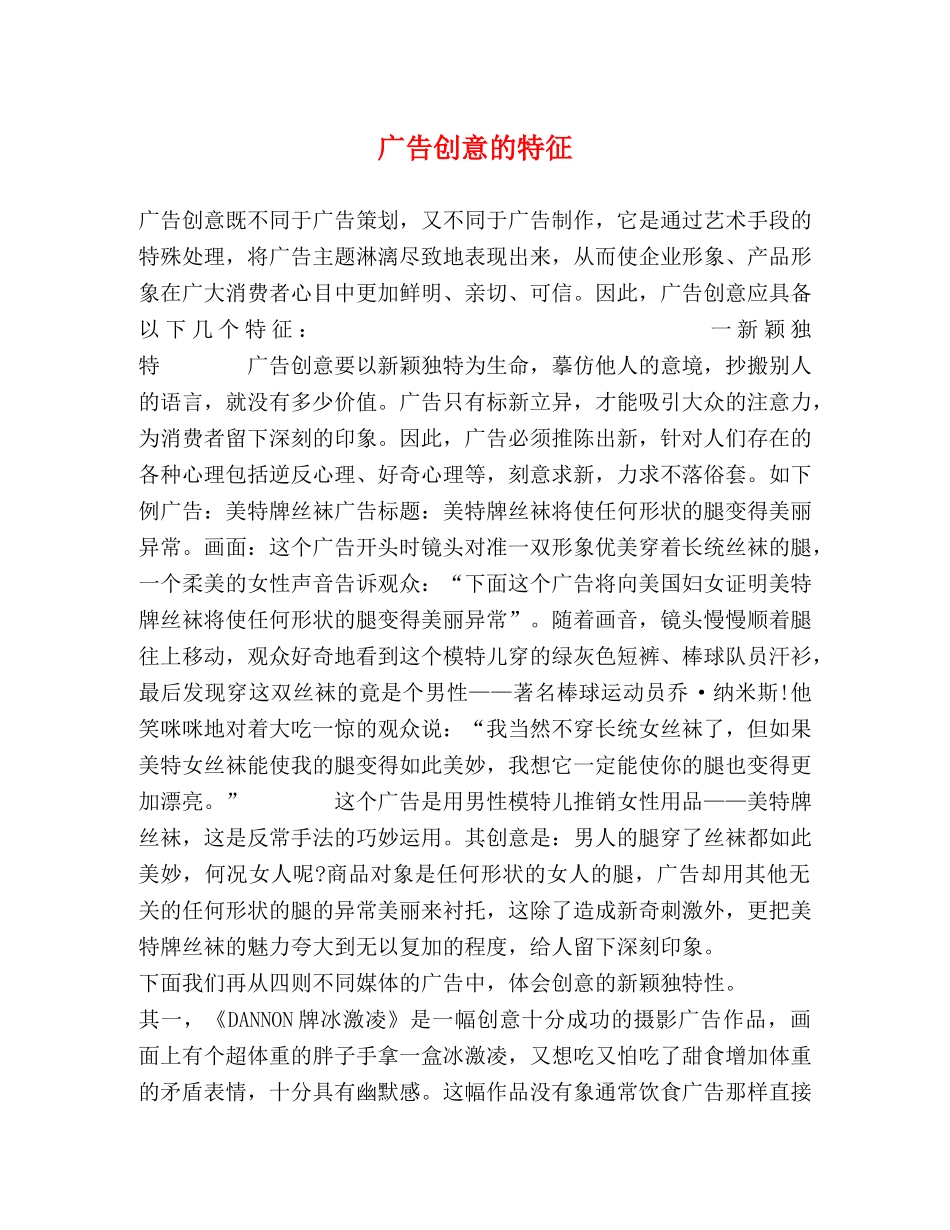 广告创意的特征

广告创意既不同于广告策划，又不同于广告制作，它是通过艺术手段的特殊处理，将广告主题淋漓尽致地表现出来，从而使企业形象、产品形象在广大消费者心目中更加鲜明、亲切、可信。因此，广告创意应具备以下几个特征： 一新颖独特 广告创意要以新颖独特为生命，摹仿他人的意境，抄搬别人的语言，就没有多少价值。广告只有标新立异，才能吸引大众的注意力，为消费者留下深刻的印象。因此，广告必须推陈出新，针对人们存在的各种心理包括逆反心理、好奇心理等，刻意求新，力求不落俗套。如下例广告：美特牌丝袜广告标题：美特牌丝袜将使任何形状的腿变得美丽异常。画面：这个广告开头时镜头对准一双形象优美穿着长统丝袜的腿，一个柔美的女性声音告诉观众：“下面这个广告将向美国妇女证明美特牌丝袜将使任何形状的腿变得美丽异常”。随着画音，镜头慢慢顺着腿往上移动，观众好奇地看到这个模特儿穿的绿灰色短裤、棒球队员汗衫，最后发现穿这双丝袜的竟是个男性——著名棒球运动员乔·纳米斯!他笑咪咪地对着大吃一惊的观众说：“我当然不穿长统女丝袜了，但如果美特女丝袜能使我的腿变得如此美妙，我想它一定能使你的腿也变得更加漂亮。” 这个广告是用男性模特儿推销女性用品——美特牌丝袜，这是反常手法的巧妙运用。其创意是：男人的腿穿了丝袜都如此美妙，何况女人呢?商品对象是任何形状的女人的腿，广告却用其他无关的任何形状的腿的异常美丽来衬托，这除了造成新奇刺激外，更把美特牌丝袜的魅力夸大到无以复加的程度，给人留下深刻印象。

下面我们再从四则不同媒体的广告中，体会创意的新颖独特性。

其一，《DANNON牌冰激凌》是一幅创意十分成功的摄影广告作品，画面上有个超体重的胖子手拿一盒冰激凌，又想吃又怕吃了甜食增加体重的矛盾表情，十分具有幽默感。这幅作品没有象通常饮食广告那样直接